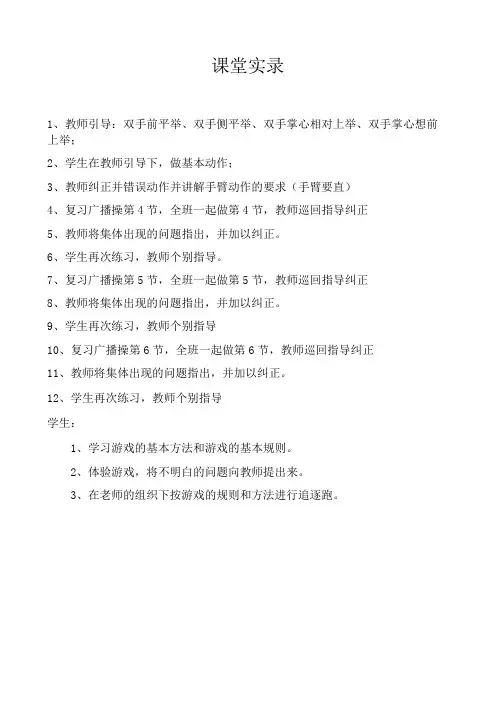 课堂实录

1、教师引导：双手前平举、双手侧平举、双手掌心相对上举、双手掌心想前上举；

2、学生在教师引导下，做基本动作；

3、教师纠正并错误动作并讲解手臂动作的要求（手臂要直）

4、复习广播操第 4 节，全班一起做第 4 节，教师巡回指导纠正

5、教师将集体出现的问题指出，并加以纠正。

6、学生再次练习，教师个别指导。

7、复习广播操第 5 节，全班一起做第 5 节，教师巡回指导纠正

8、教师将集体出现的问题指出，并加以纠正。

9、学生再次练习，教师个别指导

10、复习广播操第 6 节，全班一起做第 6 节，教师巡回指导纠正

11、教师将集体出现的问题指出，并加以纠正。

12、学生再次练习，教师个别指导

学生：

1、学习游戏的基本方法和游戏的基本规则。

2、体验游戏，将不明白的问题向教师提出来。

3、在老师的组织下按游戏的规则和方法进行追逐跑。